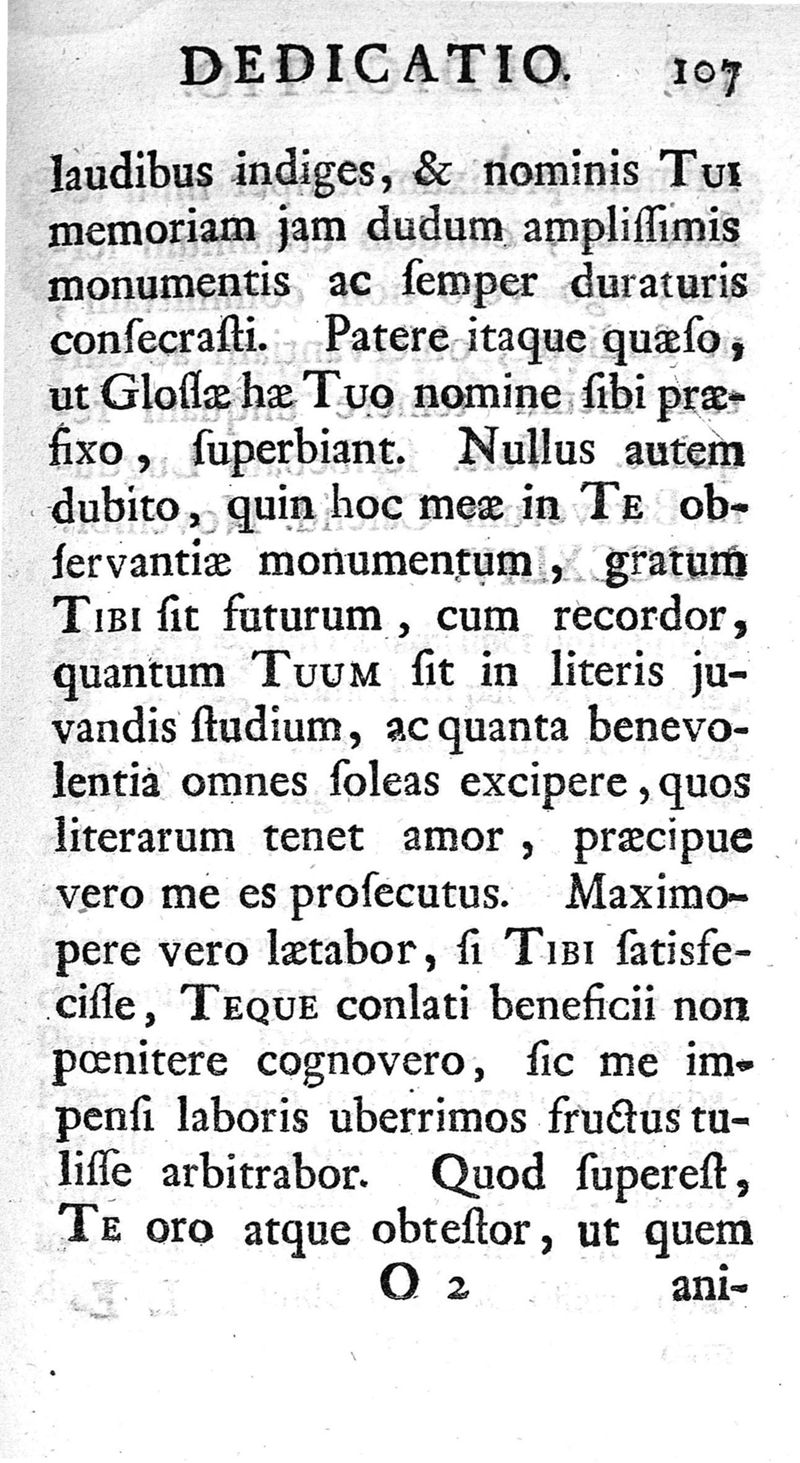 DEDICATIO. 107

laudibus indiges, & nominis Tui memoriam jam dudum amplissimis monumentis ac semper duraturis consecrasti. Patere itaque quæso, ut Glossæ hæ Tuo nomine sibi præfixo, superbiant. Nullus autem dubito, quin hoc meæ in Te observantiæ monumentum, gratum Tibi sit futurum, cum recordor, quantum Tuum sit in literis juvandis studium, ac quanta benevolentia omnes soleas excipere, quos literarum tenet amor, præcipue vero me es prosecutus. Maximopere vero lætabor, si Tibi satisfecisse, Teque conlati beneficii non pœnitere cognovero, sic me impensi laboris uberrimos fructus tulisse arbitrabor. Quod superest, Te oro atque obtestor, ut quem

O 2 ani-